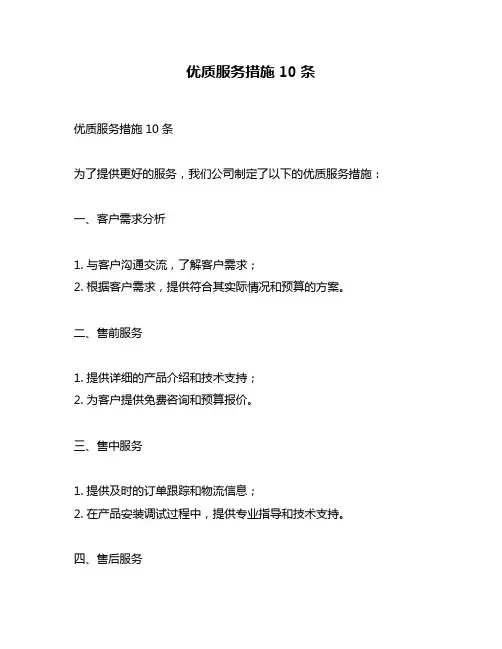 优质服务措施 10 条

优质服务措施 10 条

为了提供更好的服务，我们公司制定了以下的优质服务措施：

一、客户需求分析

1. 与客户沟通交流，了解客户需求；
2. 根据客户需求，提供符合其实际情况和预算的方案。

二、售前服务

1. 提供详细的产品介绍和技术支持；
2. 为客户提供免费咨询和预算报价。

三、售中服务

1. 提供及时的订单跟踪和物流信息；
2. 在产品安装调试过程中，提供专业指导和技术支持。

四、售后服务